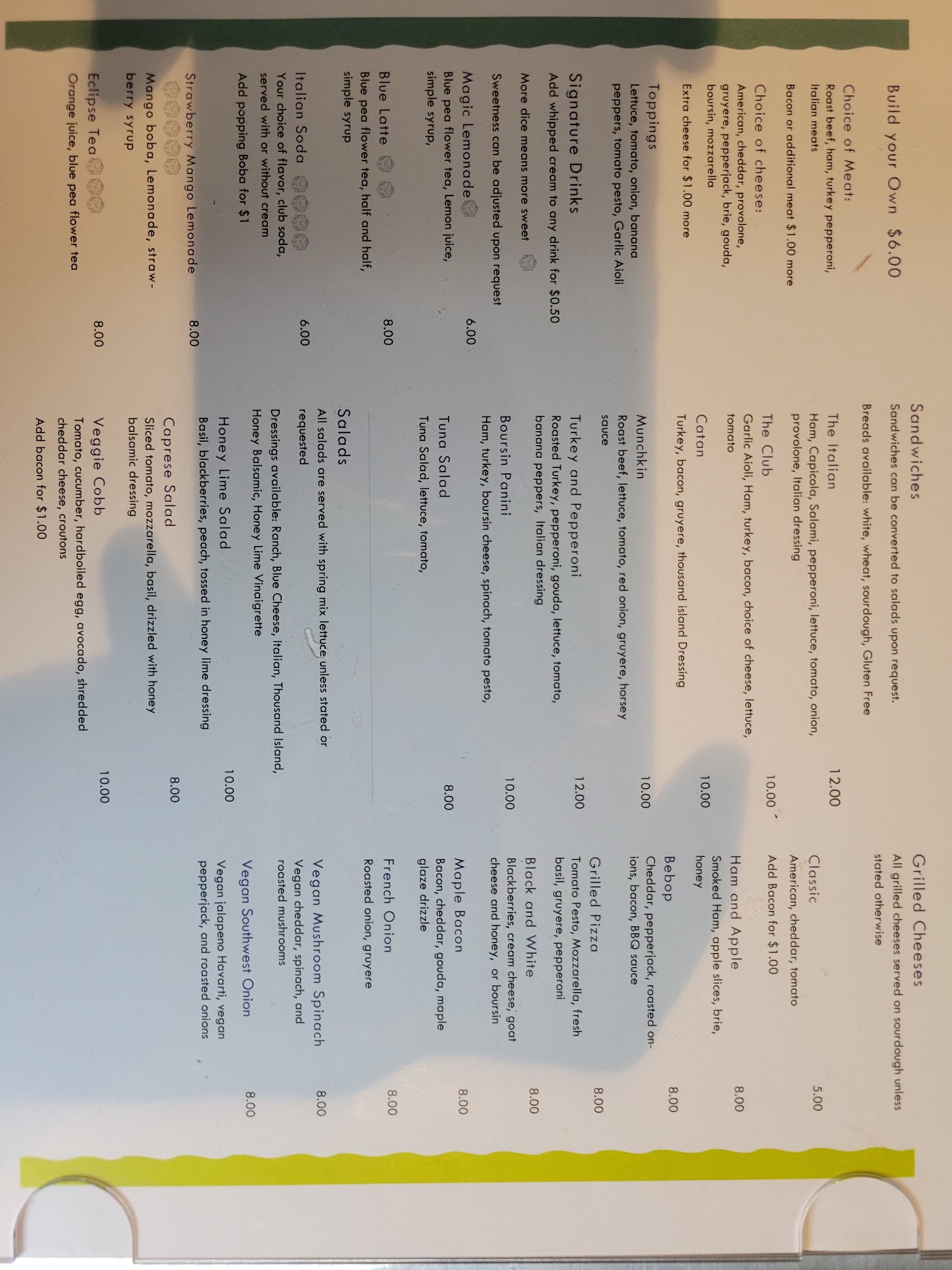 Build your Own $6.00

Choice of Meat:
Roast beef, ham, turkey pepperoni, Italian meats

Bacon or additional meat $1.00 more

Choice of cheese:
American, cheddar, provolone, gruyere, pepperjack, brie, gouda, boursin, mozzarella

Extra cheese for $1.00 more

Toppings
Lettuce, tomato, onion, banana peppers, tomato pesto, Garlic Aioli

Signature Drinks
Add whipped cream to any drink for $0.50

More dice means more sweet

Sweetness can be adjusted upon request

Magic Lemonade 6.00
Blue pea flower tea, Lemon juice, simple syrup,

Blue Latte 8.00
Blue pea flower tea, half and half, simple syrup

Italian Soda 6.00
Your choice of flavor, club soda, served with or without cream
Add popping Boba for $1

Strawberry Mango Lemonade 8.00
Mango boba, Lemonade, strawberry syrup

Eclipse Tea 8.00
Orange juice, blue pea flower tea

Sandwiches
Sandwiches can be converted to salads upon request.
Breads available: white, wheat, sourdough, Gluten Free

The Italian 12.00
Ham, Capicola, Salami, pepperoni, lettuce, tomato, onion, provolone, Italian dressing

The Club 10.00
Garlic Aioli, Ham, turkey, bacon, choice of cheese, lettuce, tomato

Catan 10.00
Turkey, bacon, gruyere, thousand island Dressing

Munchkin 10.00
Roast beef, lettuce, tomato, red onion, gruyere, horsey sauce

Turkey and Pepperoni 12.00
Roasted Turkey, pepperoni, gouda, lettuce, tomato, banana peppers, Italian dressing

Boursin Panini 10.00
Ham, turkey, boursin cheese, spinach, tomato pesto,

Tuna Salad 8.00
Tuna Salad, lettuce, tomato,

Salads
All salads are served with spring mix lettuce unless stated or requested
Dressings available: Ranch, Blue Cheese, Italian, Thousand Island, Honey Balsamic, Honey Lime Vinaigrette

Honey Lime Salad 10.00
Basil, blackberries, peach, tossed in honey lime dressing

Caprese Salad 8.00
Sliced tomato, mozzarella, basil, drizzled with honey balsamic dressing

Veggie Cobb 10.00
Tomato, cucumber, hardboiled egg, avocado, shredded cheddar cheese, croutons
Add bacon for $1.00

Grilled Cheeses
All grilled cheeses served on sourdough unless stated otherwise

Classic 5.00
American, cheddar, tomato
Add Bacon for $1.00

Ham and Apple 8.00
Smoked Ham, apple slices, brie, honey

Bebop 8.00
Cheddar, pepperjack, roasted onions, bacon, BBQ sauce

Grilled Pizza 8.00
Tomato Pesto, Mozzarella, fresh basil, gruyere, pepperoni

Black and White 8.00
Blackberries, cream cheese, goat cheese and honey, or boursin

Maple Bacon 8.00
Bacon, cheddar, gouda, maple glaze drizzle

French Onion 8.00
Roasted onion, gruyere

Vegan Mushroom Spinach 8.00
Vegan cheddar, spinach, and roasted mushrooms

Vegan Southwest Onion 8.00
Vegan jalapeno Havarti, vegan pepperjack, and roasted onions